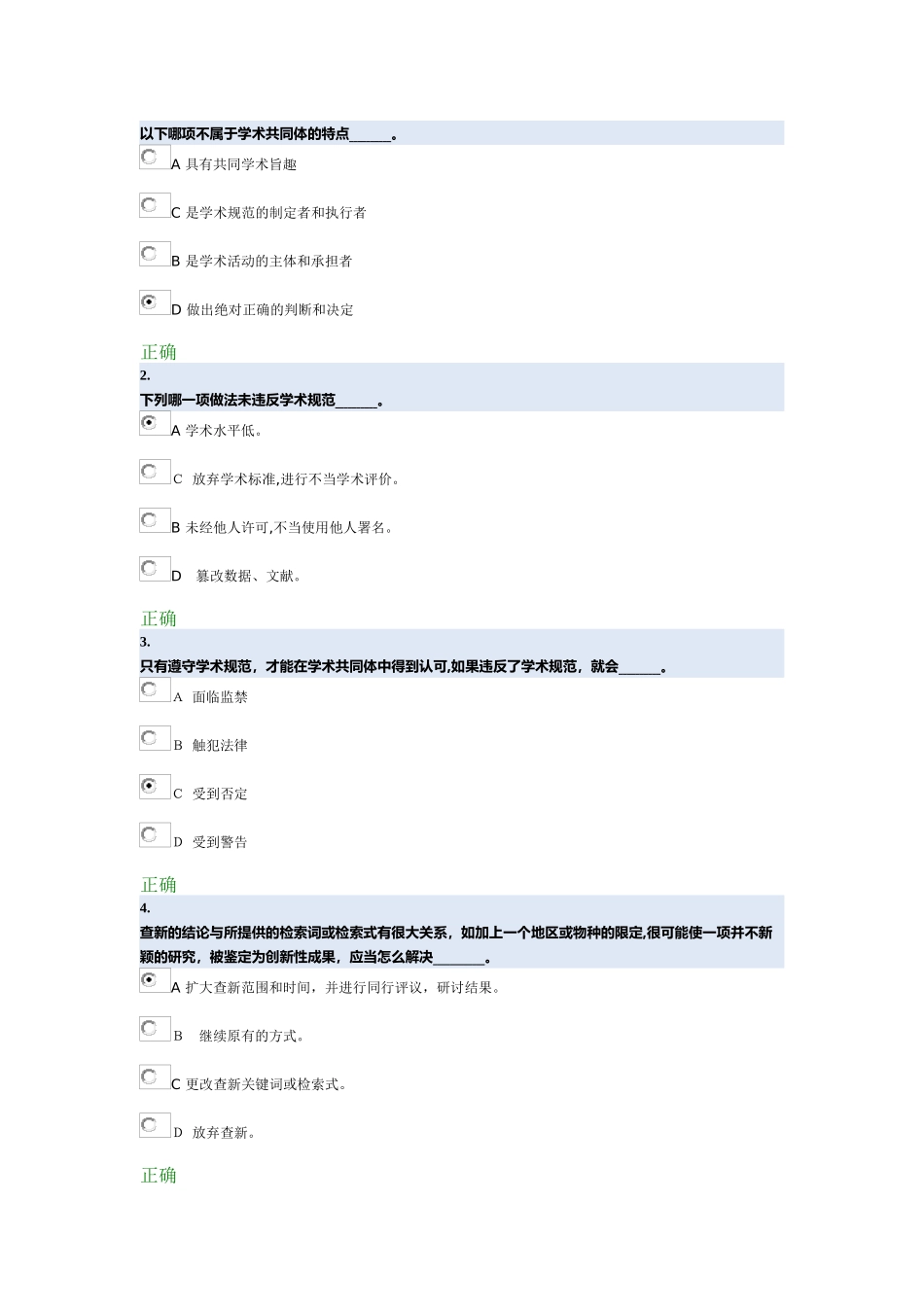 以下哪项不属于学术共同体的特点______。

A 具有共同学术旨趣

C 是学术规范的制定者和执行者

B 是学术活动的主体和承担者

D 做出绝对正确的判断和决定

正确

2.
下列哪一项做法未违反学术规范______。

A 学术水平低。

C 放弃学术标准,进行不当学术评价。

B 未经他人许可,不当使用他人署名。

D 篡改数据、文献。

正确

3.
只有遵守学术规范，才能在学术共同体中得到认可,如果违反了学术规范，就会______。

A 面临监禁

B 触犯法律

C 受到否定

D 受到警告

正确

4.
查新的结论与所提供的检索词或检索式有很大关系，如加上一个地区或物种的限定,很可能使一项并不新颖的研究，被鉴定为创新性成果，应当怎么解决_______。

A 扩大查新范围和时间，并进行同行评议，研讨结果。

B 继续原有的方式。

C 更改查新关键词或检索式。

D 放弃查新。

正确